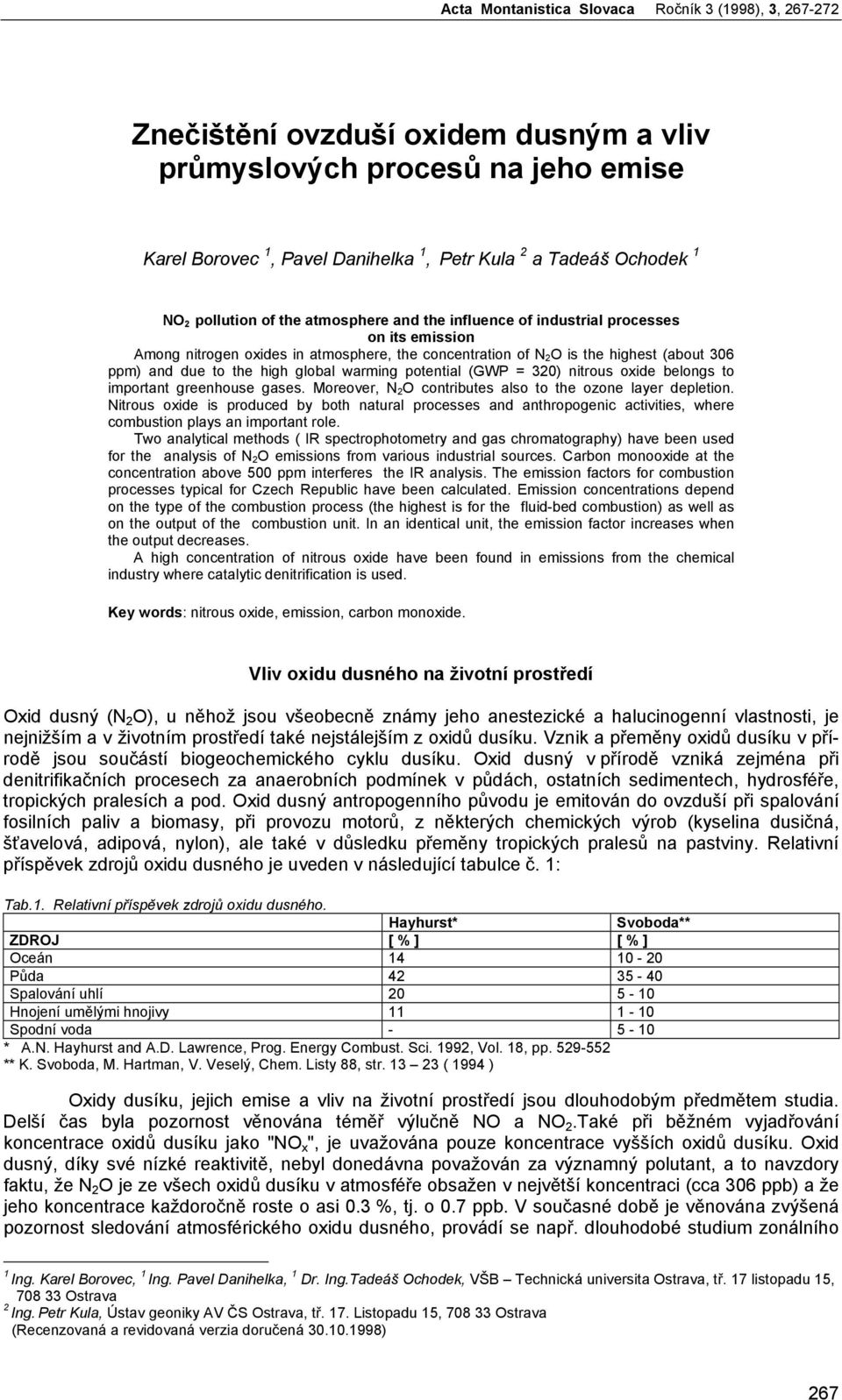 Acta Montanistica Slovaca Ročník 3 (1998), 3, 267-272

Znečištění ovzduší oxidem dusným a vliv průmyslových procesů na jeho emise

Karel Borovec $^1$, Pavel Danihelka $^1$, Petr Kula $^2$ a Tadeáš Ochodek $^1$

$NO_2$ pollution of the atmosphere and the influence of industrial processes on its emission

Among nitrogen oxides in atmosphere, the concentration of $N_2O$ is the highest (about 306 ppm) and due to the high global warming potential (GWP = 320) nitrous oxide belongs to important greenhouse gases. Moreover, $N_2O$ contributes also to the ozone layer depletion. Nitrous oxide is produced by both natural processes and anthropogenic activities, where combustion plays an important role.

Two analytical methods ( IR spectrophotometry and gas chromatography) have been used for the analysis of $N_2O$ emissions from various industrial sources. Carbon monooxide at the concentration above 500 ppm interferes the IR analysis. The emission factors for combustion processes typical for Czech Republic have been calculated. Emission concentrations depend on the type of the combustion process (the highest is for the fluid-bed combustion) as well as on the output of the combustion unit. In an identical unit, the emission factor increases when the output decreases.

A high concentration of nitrous oxide have been found in emissions from the chemical industry where catalytic denitrification is used.

Key words: nitrous oxide, emission, carbon monoxide.

Vliv oxidu dusného na životní prostředí

Oxid dusný ($N_2O$), u něhož jsou všeobecně známy jeho anestezické a halucinogenní vlastnosti, je nejnižším a v životním prostředí také nejstálejším z oxidů dusíku. Vznik a přeměny oxidů dusíku v přírodě jsou součástí biogeochemického cyklu dusíku. Oxid dusný v přírodě vzniká zejména při denitrifikačních procesech za anaerobních podmínek v půdách, ostatních sedimentech, hydrosféře, tropických pralesích a pod. Oxid dusný antropogenního původu je emitován do ovzduší při spalování fosilních paliv a biomasy, při provozu motorů, z některých chemických výrob (kyselina dusičná, šťavelová, adipová, nylon), ale také v důsledku přeměny tropických pralesů na pastviny. Relativní příspěvek zdrojů oxidu dusného je uveden v následující tabulce č. 1:

Tab.1. Relativní příspěvek zdrojů oxidu dusného.

| | Hayhurst* | Svoboda** |
|---|---|---|
| ZDROJ | [ % ] | [ % ] |
| Oceán | 14 | 10 - 20 |
| Půda | 42 | 35 - 40 |
| Spalování uhlí | 20 | 5 - 10 |
| Hnojení umělými hnojivy | 11 | 1 - 10 |
| Spodní voda | - | 5 - 10 |

* A.N. Hayhurst and A.D. Lawrence, Prog. Energy Combust. Sci. 1992, Vol. 18, pp. 529-552
** K. Svoboda, M. Hartman, V. Veselý, Chem. Listy 88, str. 13 – 23 ( 1994 )

Oxidy dusíku, jejich emise a vliv na životní prostředí jsou dlouhodobým předmětem studia. Delší čas byla pozornost věnována téměř výlučně NO a $NO_2$.Také při běžném vyjadřování koncentrace oxidů dusíku jako "$NO_x$", je uvažována pouze koncentrace vyšších oxidů dusíku. Oxid dusný, díky své nízké reaktivitě, nebyl donedávna považován za významný polutant, a to navzdory faktu, že $N_2O$ je ze všech oxidů dusíku v atmosféře obsažen v největší koncentraci (cca 306 ppb) a že jeho koncentrace každoročně roste o asi 0.3 %, tj. o 0.7 ppb. V současné době je věnována zvýšená pozornost sledování atmosférického oxidu dusného, provádí se např. dlouhodobé studium zonálního

$^1$ Ing. Karel Borovec, $^1$ Ing. Pavel Danihelka, $^1$ Dr. Ing.Tadeáš Ochodek, VŠB – Technická universita Ostrava, tř. 17 listopadu 15, 708 33 Ostrava
$^2$ Ing. Petr Kula, Ústav geoniky AV ČS Ostrava, tř. 17. Listopadu 15, 708 33 Ostrava
(Recenzovaná a revidovaná verzia doručená 30.10.1998)

267